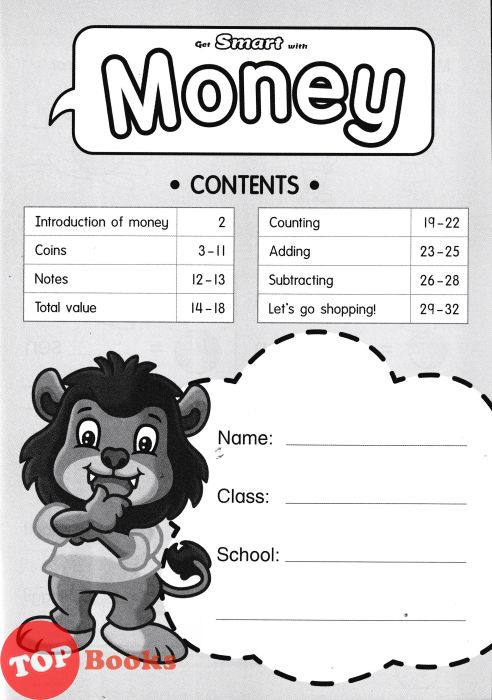 Get Smart with
Money

• CONTENTS •

| Introduction of money | 2 |
|---|---|
| Coins | 3 – 11 |
| Notes | 12 – 13 |
| Total value | 14 – 18 |

| Counting | 19 – 22 |
|---|---|
| Adding | 23 – 25 |
| Subtracting | 26 – 28 |
| Let's go shopping! | 29 – 32 |

Name:

Class:

School:

TOP Books